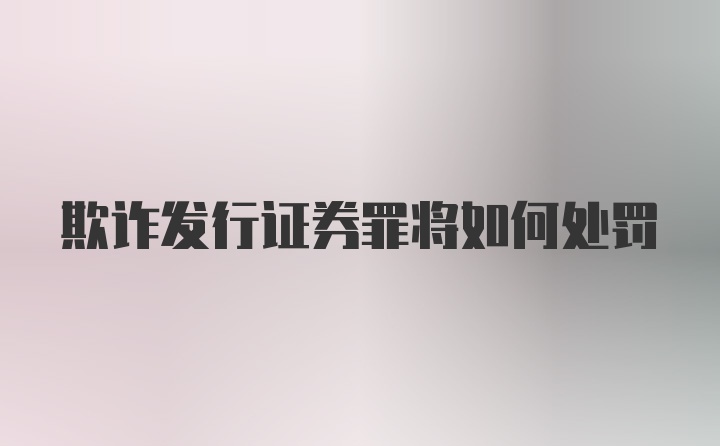 欺诈发行证券罪将如何处罚